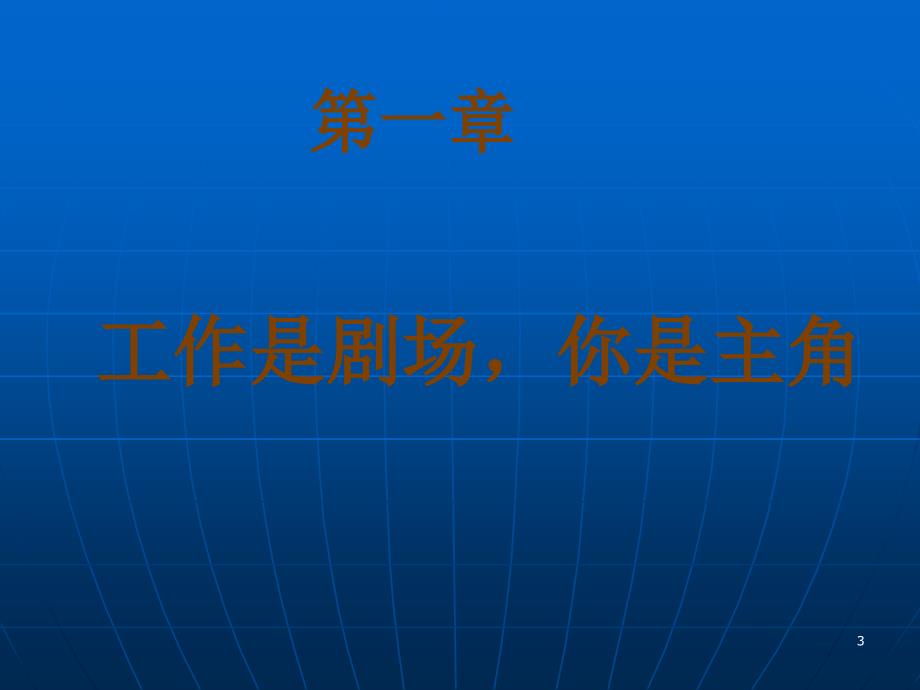 第一章

工作是剧场，你是主角

3